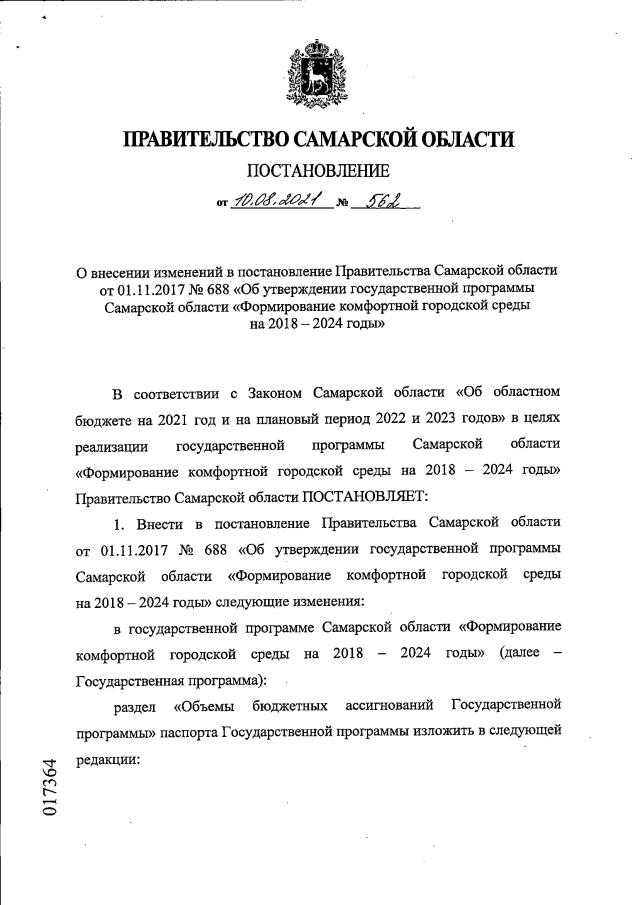 ПРАВИТЕЛЬСТВО САМАРСКОЙ ОБЛАСТИ

ПОСТАНОВЛЕНИЕ

от 10.08.2021 № 562

О внесении изменений в постановление Правительства Самарской области от 01.11.2017 № 688 «Об утверждении государственной программы Самарской области «Формирование комфортной городской среды на 2018 – 2024 годы»

В соответствии с Законом Самарской области «Об областном бюджете на 2021 год и на плановый период 2022 и 2023 годов» в целях реализации государственной программы Самарской области «Формирование комфортной городской среды на 2018 – 2024 годы» Правительство Самарской области ПОСТАНОВЛЯЕТ:

1. Внести в постановление Правительства Самарской области от 01.11.2017 № 688 «Об утверждении государственной программы Самарской области «Формирование комфортной городской среды на 2018 – 2024 годы» следующие изменения:

в государственной программе Самарской области «Формирование комфортной городской среды на 2018 – 2024 годы» (далее – Государственная программа):

раздел «Объемы бюджетных ассигнований Государственной программы» паспорта Государственной программы изложить в следующей редакции:

017364